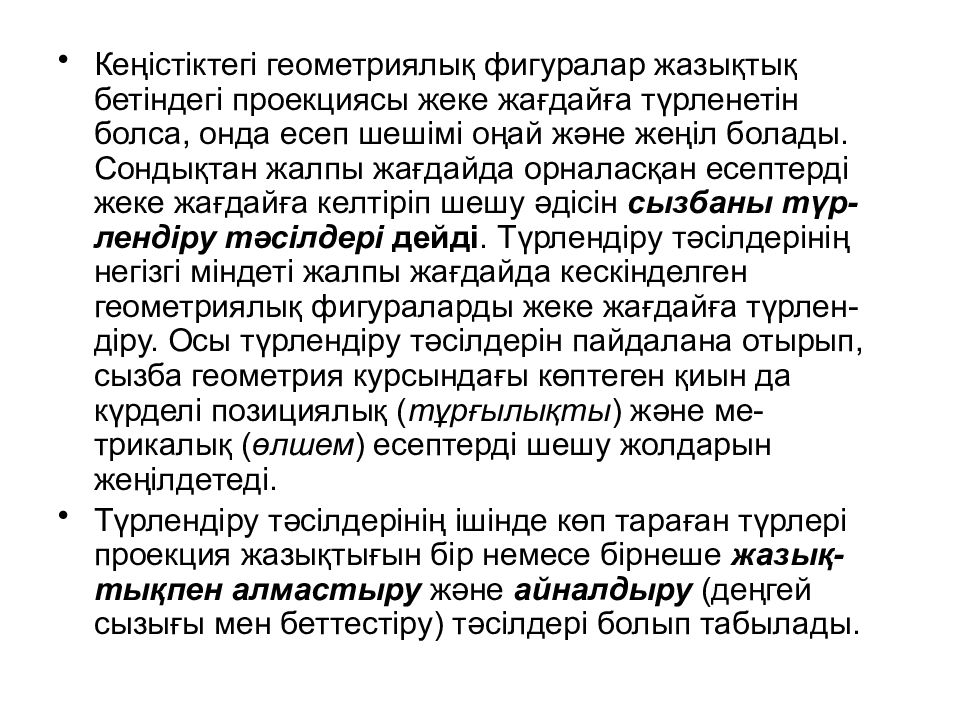 • Кеңістіктегі геометриялық фигуралар жазықтық бетіндегі проекциясы жеке жағдайға түрленетін болса, онда есеп шешімі оңай және жеңіл болады. Сондықтан жалпы жағдайда орналасқан есептерді жеке жағдайға келтіріп шешу әдісін сызбаны түрлендіру тәсілдері дейді. Түрлендіру тәсілдерінің негізгі міндеті жалпы жағдайда кескінделген геометриялық фигураларды жеке жағдайға түрлендіру. Осы түрлендіру тәсілдерін пайдалана отырып, сызба геометрия курсындағы көптеген қиын да күрделі позициялық (тұрғылықты) және метрикалық (өлшем) есептерді шешу жолдарын жеңілдетеді.

• Түрлендіру тәсілдерінің ішінде көп тараған түрлері проекция жазықтығын бір немесе бірнеше жазықтықпен алмастыру және айналдыру (деңгей сызығы мен беттестіру) тәсілдері болып табылады.